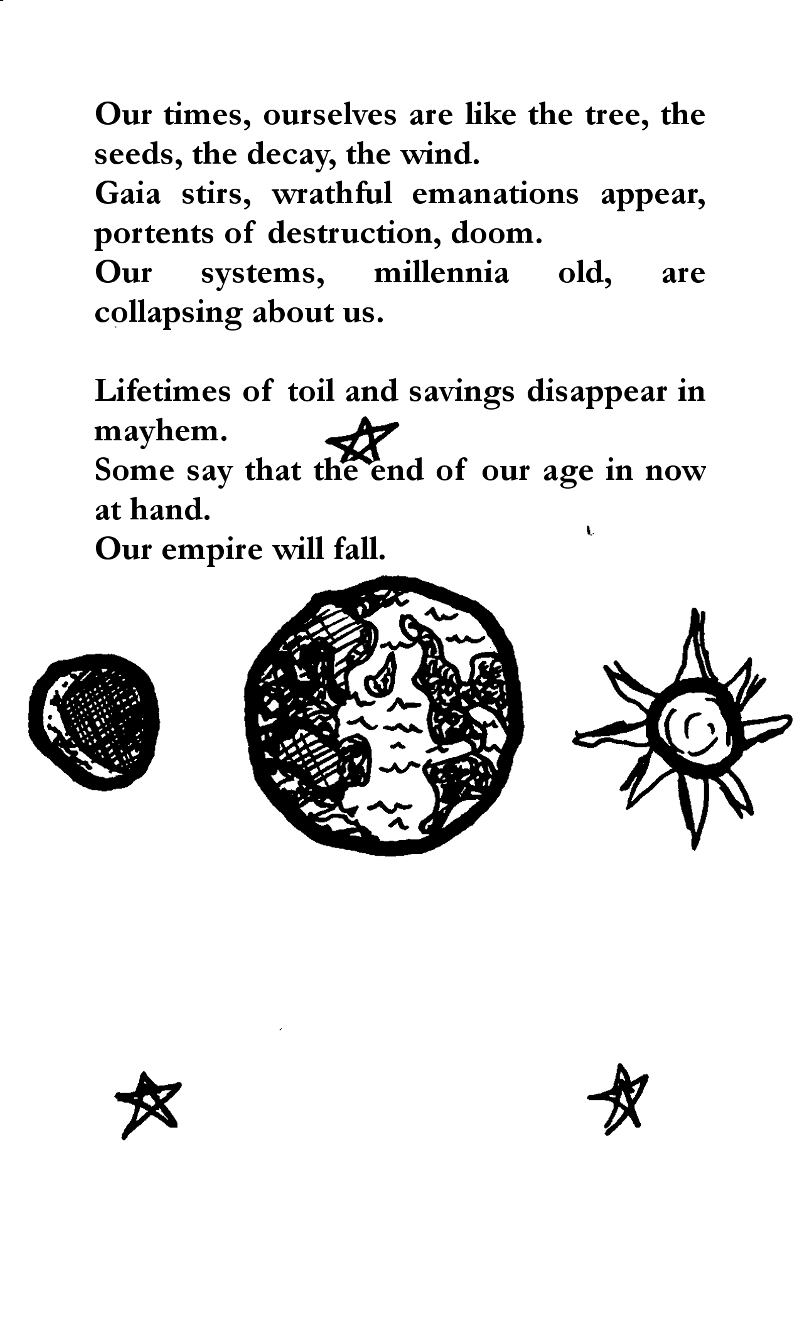 Our times, ourselves are like the tree, the seeds, the decay, the wind.
Gaia stirs, wrathful emanations appear, portents of destruction, doom.
Our systems, millennia old, are collapsing about us.

Lifetimes of toil and savings disappear in mayhem.
Some say that the end of our age in now at hand.
Our empire will fall.